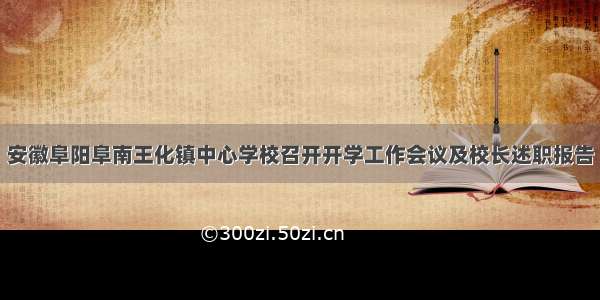 安徽阜阳阜南王化镇中心学校召开开学工作会议及校长述职报告

©300zi.50zi.cn